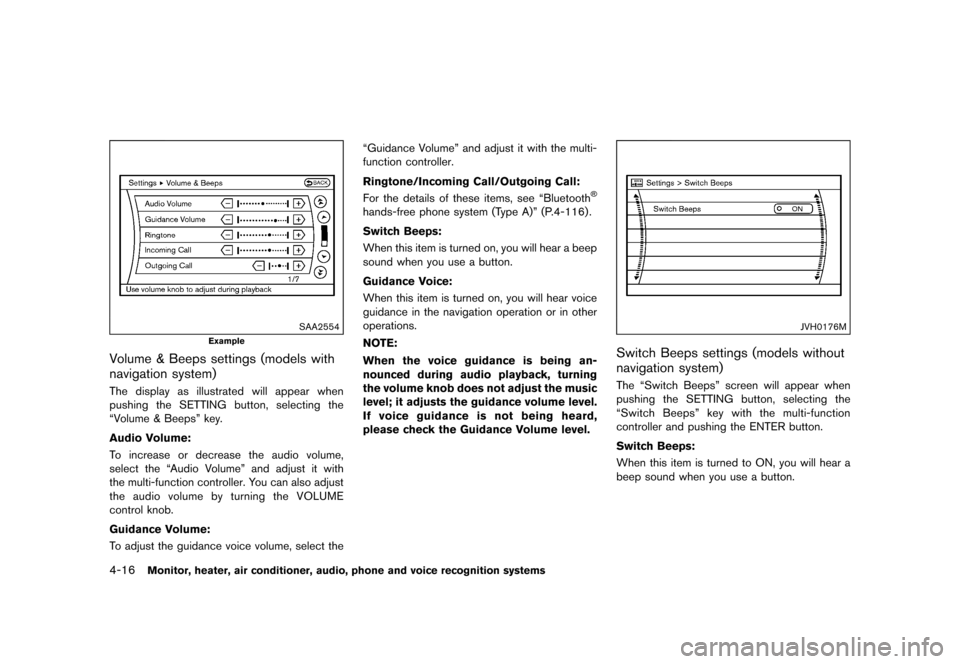 Settings ▸ Volume & Beeps

BACK

Audio Volume

Guidance Volume

Ringtone

Incoming Call

Outgoing Call

1/7

Use volume knob to adjust during playback

SAA2554

Example

Volume & Beeps settings (models with navigation system)

The display as illustrated will appear when pushing the SETTING button, selecting the “Volume & Beeps” key.

Audio Volume:

To increase or decrease the audio volume, select the “Audio Volume” and adjust it with the multi-function controller. You can also adjust the audio volume by turning the VOLUME control knob.

Guidance Volume:

To adjust the guidance voice volume, select the “Guidance Volume” and adjust it with the multi-function controller.

Ringtone/Incoming Call/Outgoing Call:

For the details of these items, see “Bluetooth® hands-free phone system (Type A)” (P.4-116).

Switch Beeps:

When this item is turned on, you will hear a beep sound when you use a button.

Guidance Voice:

When this item is turned on, you will hear voice guidance in the navigation operation or in other operations.

NOTE:

When the voice guidance is being announced during audio playback, turning the volume knob does not adjust the music level; it adjusts the guidance volume level. If voice guidance is not being heard, please check the Guidance Volume level.

Settings > Switch Beeps

Switch Beeps

ON

JVH0176M

Switch Beeps settings (models without navigation system)

The “Switch Beeps” screen will appear when pushing the SETTING button, selecting the “Switch Beeps” key with the multi-function controller and pushing the ENTER button.

Switch Beeps:

When this item is turned to ON, you will hear a beep sound when you use a button.

4-16 Monitor, heater, air conditioner, audio, phone and voice recognition systems

carmanualsonline.info